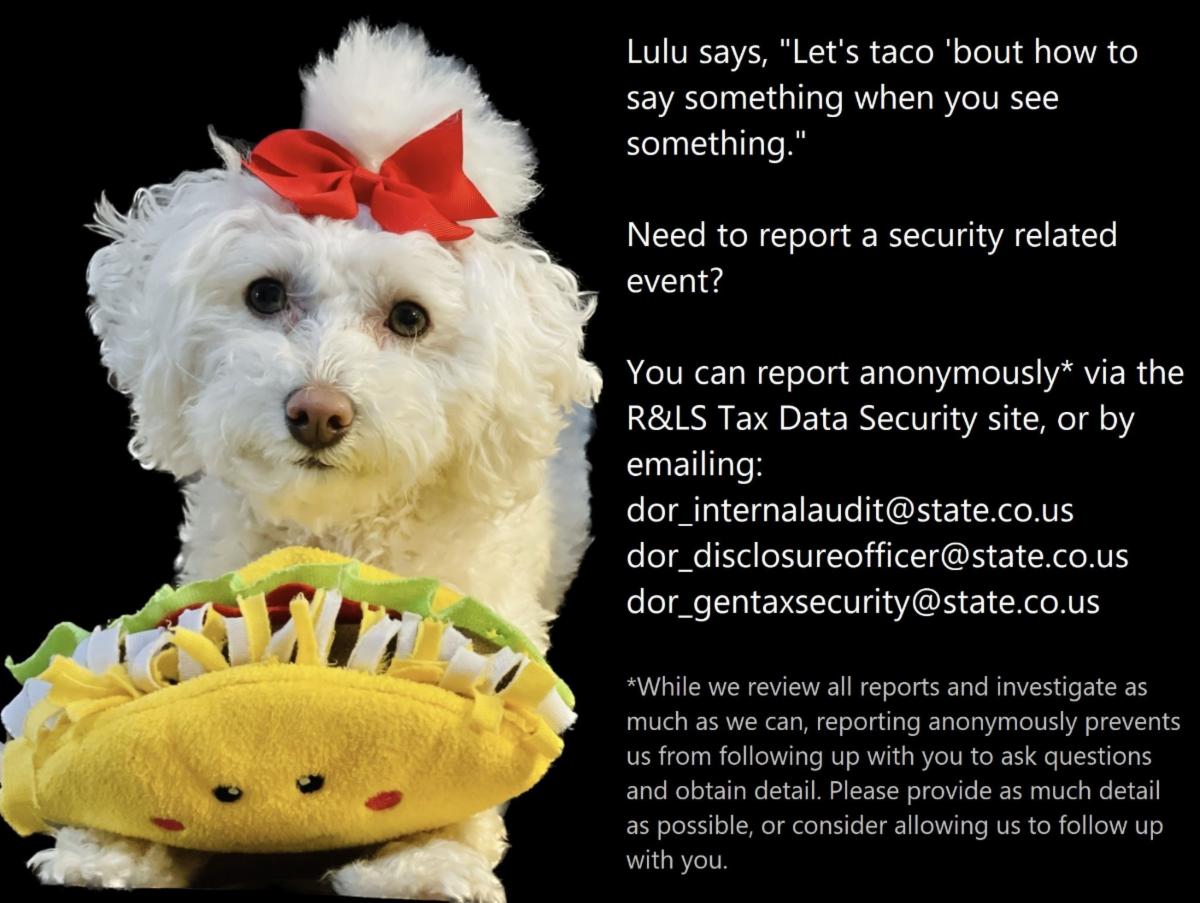 Lulu says, "Let's taco 'bout how to say something when you see something."

Need to report a security related event?

You can report anonymously* via the R&LS Tax Data Security site, or by emailing:
dor_internalaudit@state.co.us
dor_disclosureofficer@state.co.us
dor_gentaxsecurity@state.co.us

*While we review all reports and investigate as much as we can, reporting anonymously prevents us from following up with you to ask questions and obtain detail. Please provide as much detail as possible, or consider allowing us to follow up with you.